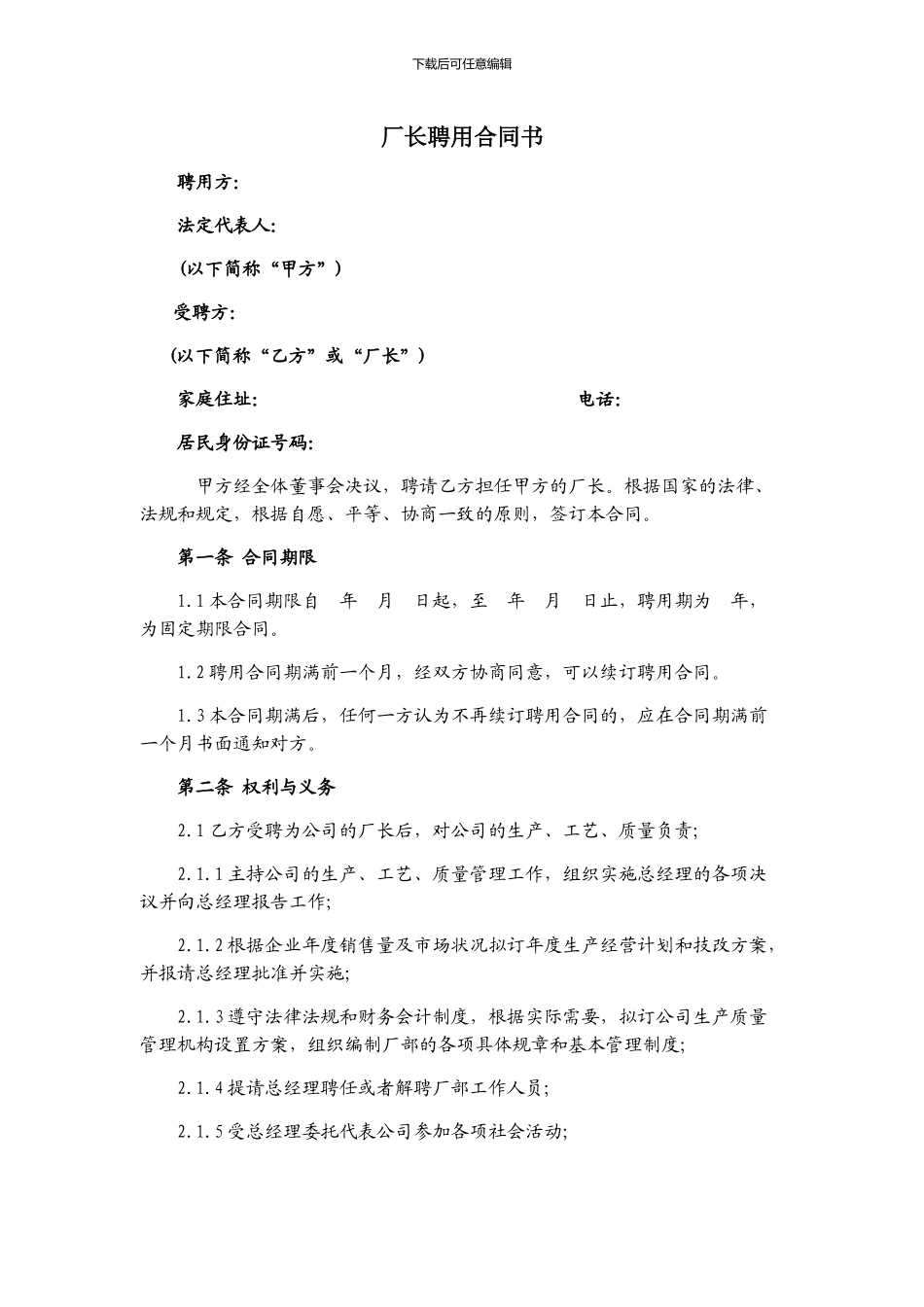 下载后可任意编辑

厂长聘用合同书

聘用方:

法定代表人:

（以下简称“甲方”）

受聘方:

（以下简称“乙方”或“厂长”）

家庭住址: 电话:

居民身份证号码:

甲方经全体董事会决议，聘请乙方担任甲方的厂长。根据国家的法律、法规和规定，根据自愿、平等、协商一致的原则，签订本合同。

第一条 合同期限

1.1 本合同期限自 年 月 日起，至 年 月 日止，聘用期为 年，为固定期限合同。

1.2 聘用合同期满前一个月，经双方协商同意，可以续订聘用合同。

1.3 本合同期满后，任何一方认为不再续订聘用合同的，应在合同期满前一个月书面通知对方。

第二条 权利与义务

2.1 乙方受聘为公司的厂长后，对公司的生产、工艺、质量负责;

2.1.1 主持公司的生产、工艺、质量管理工作，组织实施总经理的各项决议并向总经理报告工作;

2.1.2 根据企业年度销售量及市场状况拟订年度生产经营计划和技改方案，并报请总经理批准并实施;

2.1.3 遵守法律法规和财务会计制度，根据实际需要，拟订公司生产质量管理机构设置方案，组织编制厂部的各项具体规章和基本管理制度;

2.1.4 提请总经理聘任或者解聘厂部工作人员;

2.1.5 受总经理委托代表公司参加各项社会活动;